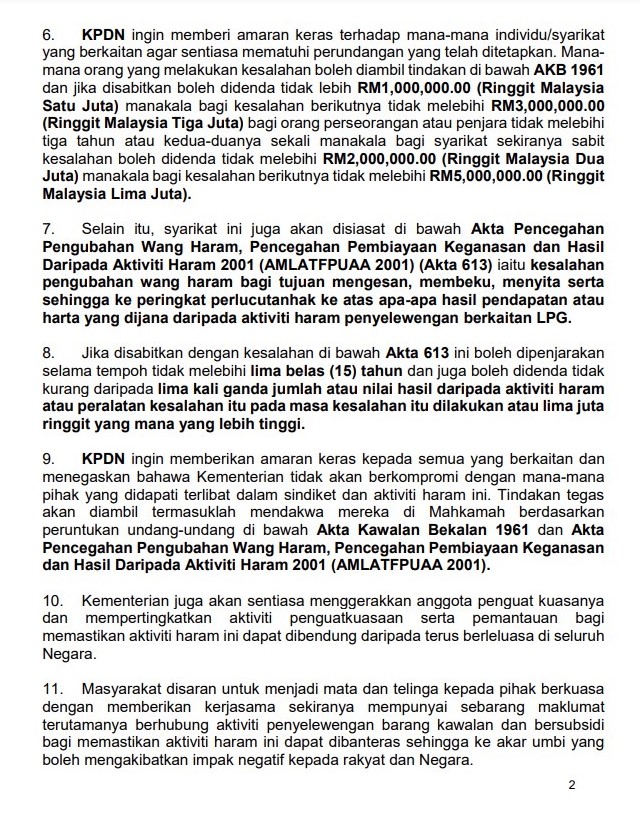 6. KPDN ingin memberi amaran keras terhadap mana-mana individu/syarikat yang berkaitan agar sentiasa mematuhi perundangan yang telah ditetapkan. Mana-mana orang yang melakukan kesalahan boleh diambil tindakan di bawah AKB 1961 dan jika disabitkan boleh didenda tidak lebih RM1,000,000.00 (Ringgit Malaysia Satu Juta) manakala bagi kesalahan berikutnya tidak melebihi RM3,000,000.00 (Ringgit Malaysia Tiga Juta) bagi orang perseorangan atau penjara tidak melebihi tiga tahun atau kedua-duanya sekali manakala bagi syarikat sekiranya sabit kesalahan boleh didenda tidak melebihi RM2,000,000.00 (Ringgit Malaysia Dua Juta) manakala bagi kesalahan berikutnya tidak melebihi RM5,000,000.00 (Ringgit Malaysia Lima Juta).

7. Selain itu, syarikat ini juga akan disiasat di bawah Akta Pencegahan Pengubahan Wang Haram, Pencegahan Pembiayaan Keganasan dan Hasil Daripada Aktiviti Haram 2001 (AMLATFPUAA 2001) (Akta 613) iaitu kesalahan pengubahan wang haram bagi tujuan mengesan, membeku, menyita serta sehingga ke peringkat perlucutanhak ke atas apa-apa hasil pendapatan atau harta yang dijana daripada aktiviti haram penyelewengan berkaitan LPG.

8. Jika disabitkan dengan kesalahan di bawah Akta 613 ini boleh dipenjarakan selama tempoh tidak melebihi lima belas (15) tahun dan juga boleh didenda tidak kurang daripada lima kali ganda jumlah atau nilai hasil daripada aktiviti haram atau peralatan kesalahan itu pada masa kesalahan itu dilakukan atau lima juta ringgit yang mana yang lebih tinggi.

9. KPDN ingin memberikan amaran keras kepada semua yang berkaitan dan menegaskan bahawa Kementerian tidak akan berkompromi dengan mana-mana pihak yang didapati terlibat dalam sindiket dan aktiviti haram ini. Tindakan tegas akan diambil termasuklah mendakwa mereka di Mahkamah berdasarkan peruntukan undang-undang di bawah Akta Kawalan Bekalan 1961 dan Akta Pencegahan Pengubahan Wang Haram, Pencegahan Pembiayaan Keganasan dan Hasil Daripada Aktiviti Haram 2001 (AMLATFPUAA 2001).

10. Kementerian juga akan sentiasa menggerakkan anggota penguat kuasanya dan mempertingkatkan aktiviti penguatkuasaan serta pemantauan bagi memastikan aktiviti haram ini dapat dibendung daripada terus berleluasa di seluruh Negara.

11. Masyarakat disaran untuk menjadi mata dan telinga kepada pihak berkuasa dengan memberikan kerjasama sekiranya mempunyai sebarang maklumat terutamanya berhubung aktiviti penyelewengan barang kawalan dan bersubsidi bagi memastikan aktiviti haram ini dapat dibanteras sehingga ke akar umbi yang boleh mengakibatkan impak negatif kepada rakyat dan Negara.

2